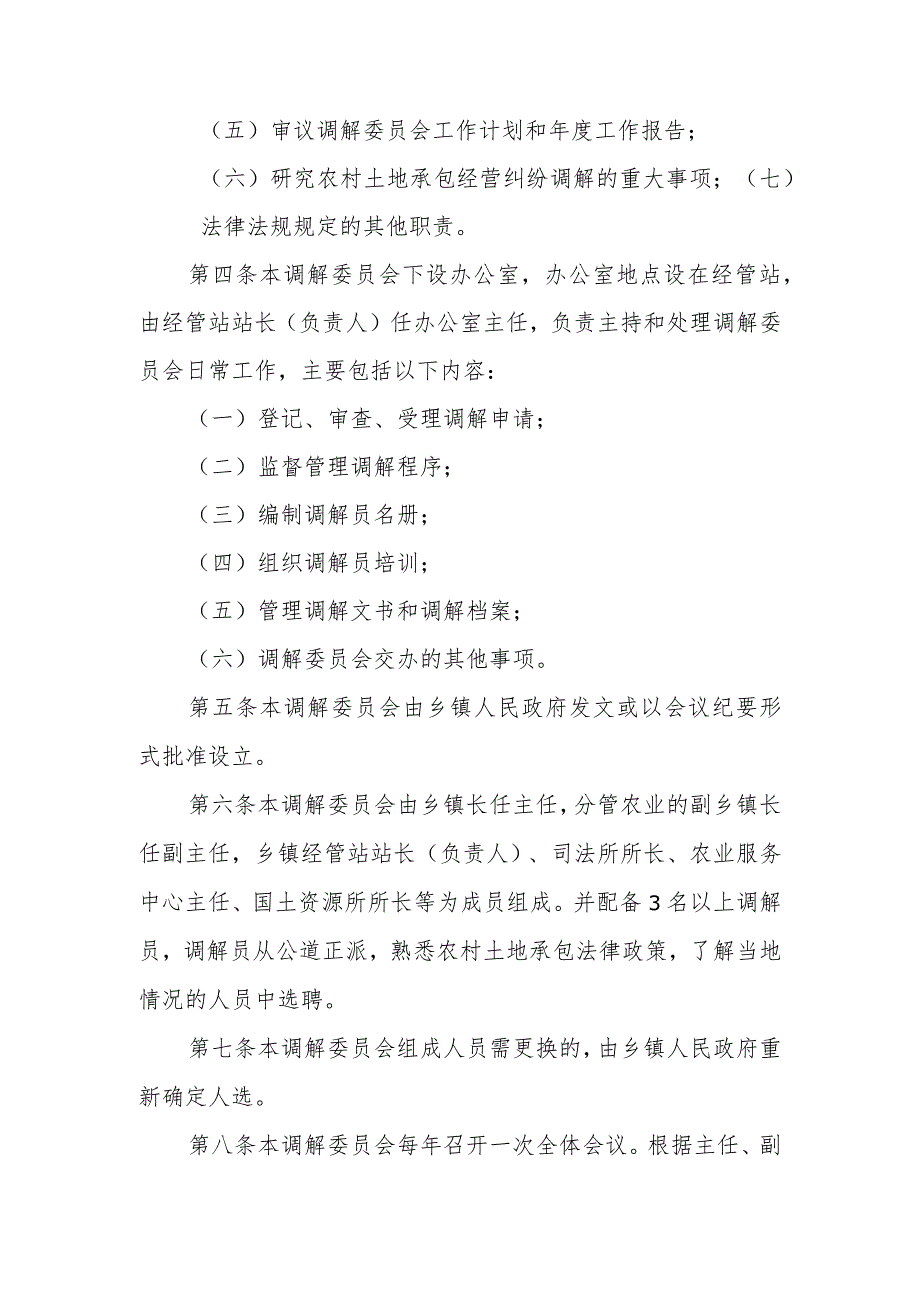 （五）审议调解委员会工作计划和年度工作报告；

（六）研究农村土地承包经营纠纷调解的重大事项；（七）法律法规规定的其他职责。

第四条本调解委员会下设办公室，办公室地点设在经管站，由经管站站长（负责人）任办公室主任，负责主持和处理调解委员会日常工作，主要包括以下内容：

（一）登记、审查、受理调解申请；

（二）监督管理调解程序；

（三）编制调解员名册；

（四）组织调解员培训；

（五）管理调解文书和调解档案；

（六）调解委员会交办的其他事项。

第五条本调解委员会由乡镇人民政府发文或以会议纪要形式批准设立。

第六条本调解委员会由乡镇长任主任，分管农业的副乡镇长任副主任，乡镇经管站站长（负责人）、司法所所长、农业服务中心主任、国土资源所所长等为成员组成。并配备3名以上调解员，调解员从公道正派，熟悉农村土地承包法律政策，了解当地情况的人员中选聘。

第七条本调解委员会组成人员需更换的，由乡镇人民政府重新确定人选。

第八条本调解委员会每年召开一次全体会议。根据主任、副